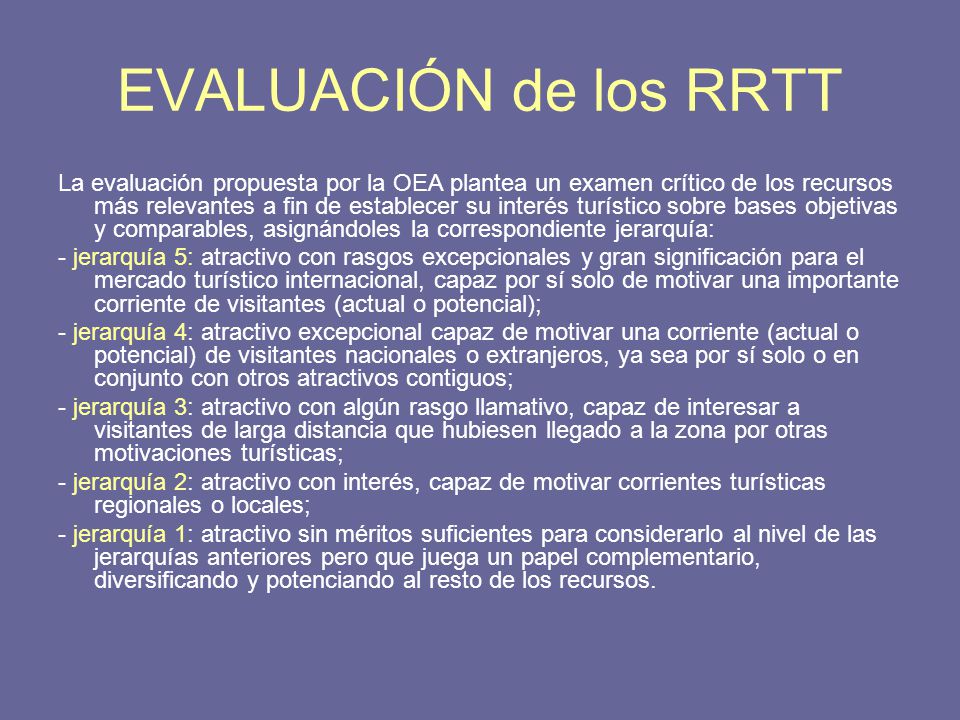 EVALUACIÓN de los RRTT

La evaluación propuesta por la OEA plantea un examen crítico de los recursos más relevantes a fin de establecer su interés turístico sobre bases objetivas y comparables, asignándoles la correspondiente jerarquía:

- jerarquía 5: atractivo con rasgos excepcionales y gran significación para el mercado turístico internacional, capaz por sí solo de motivar una importante corriente de visitantes (actual o potencial);

- jerarquía 4: atractivo excepcional capaz de motivar una corriente (actual o potencial) de visitantes nacionales o extranjeros, ya sea por sí solo o en conjunto con otros atractivos contiguos;

- jerarquía 3: atractivo con algún rasgo llamativo, capaz de interesar a visitantes de larga distancia que hubiesen llegado a la zona por otras motivaciones turísticas;

- jerarquía 2: atractivo con interés, capaz de motivar corrientes turísticas regionales o locales;

- jerarquía 1: atractivo sin méritos suficientes para considerarlo al nivel de las jerarquías anteriores pero que juega un papel complementario, diversificando y potenciando al resto de los recursos.